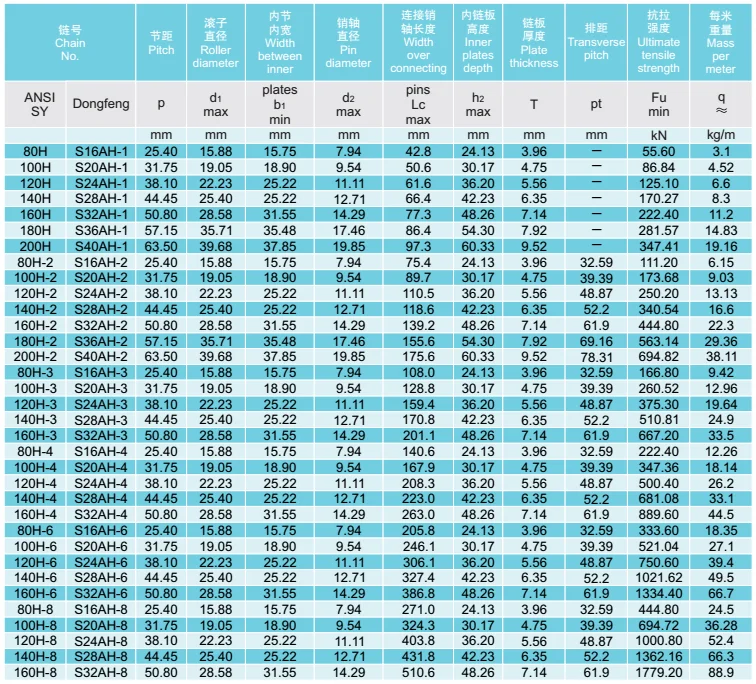 | 链号 Chain No. | | 节距 Pitch | 滚子直径 Roller diameter | 内节内宽 Width between inner plates | 销轴直径 Pin diameter | 连接销轴长度 Width over connecting pins | 内链板高度 Inner plates depth | 链板厚度 Plate thickness | 排距 Transverse pitch | 抗拉强度 Ultimate tensile strength | 每米重量 Mass per meter |
|---|---|---|---|---|---|---|---|---|---|---|---|
| ANSI SY | Dongfeng | p | $d_1$ max | $b_1$ min | $d_2$ max | Lc max | $h_2$ max | T | pt | Fu min | q ≈ |
| | | mm | mm | mm | mm | mm | mm | mm | mm | kN | kg/m |
| 80H | S16AH-1 | 25.40 | 15.88 | 15.75 | 7.94 | 42.8 | 24.13 | 3.96 | — | 55.60 | 3.1 |
| 100H | S20AH-1 | 31.75 | 19.05 | 18.90 | 9.54 | 50.6 | 30.17 | 4.75 | — | 86.84 | 4.52 |
| 120H | S24AH-1 | 38.10 | 22.23 | 25.22 | 11.11 | 61.6 | 36.20 | 5.56 | — | 125.10 | 6.6 |
| 140H | S28AH-1 | 44.45 | 25.40 | 25.22 | 12.71 | 66.4 | 42.23 | 6.35 | — | 170.27 | 8.3 |
| 160H | S32AH-1 | 50.80 | 28.58 | 31.55 | 14.29 | 77.3 | 48.26 | 7.14 | — | 222.40 | 11.2 |
| 180H | S36AH-1 | 57.15 | 35.71 | 35.48 | 17.46 | 86.4 | 54.30 | 7.92 | — | 281.57 | 14.83 |
| 200H | S40AH-1 | 63.50 | 39.68 | 37.85 | 19.85 | 97.3 | 60.33 | 9.52 | — | 347.41 | 19.16 |
| 80H-2 | S16AH-2 | 25.40 | 15.88 | 15.75 | 7.94 | 75.4 | 24.13 | 3.96 | 32.59 | 111.20 | 6.15 |
| 100H-2 | S20AH-2 | 31.75 | 19.05 | 18.90 | 9.54 | 89.7 | 30.17 | 4.75 | 39.39 | 173.68 | 9.03 |
| 120H-2 | S24AH-2 | 38.10 | 22.23 | 25.22 | 11.11 | 110.5 | 36.20 | 5.56 | 48.87 | 250.20 | 13.13 |
| 140H-2 | S28AH-2 | 44.45 | 25.40 | 25.22 | 12.71 | 118.6 | 42.23 | 6.35 | 52.2 | 340.54 | 16.6 |
| 160H-2 | S32AH-2 | 50.80 | 28.58 | 31.55 | 14.29 | 139.2 | 48.26 | 7.14 | 61.9 | 444.80 | 22.3 |
| 180H-2 | S36AH-2 | 57.15 | 35.71 | 35.48 | 17.46 | 155.6 | 54.30 | 7.92 | 69.16 | 563.14 | 29.36 |
| 200H-2 | S40AH-2 | 63.50 | 39.68 | 37.85 | 19.85 | 175.6 | 60.33 | 9.52 | 78.31 | 694.82 | 38.11 |
| 80H-3 | S16AH-3 | 25.40 | 15.88 | 15.75 | 7.94 | 108.0 | 24.13 | 3.96 | 32.59 | 166.80 | 9.42 |
| 100H-3 | S20AH-3 | 31.75 | 19.05 | 18.90 | 9.54 | 128.8 | 30.17 | 4.75 | 39.39 | 260.52 | 12.96 |
| 120H-3 | S24AH-3 | 38.10 | 22.23 | 25.22 | 11.11 | 159.4 | 36.20 | 5.56 | 48.87 | 375.30 | 19.64 |
| 140H-3 | S28AH-3 | 44.45 | 25.40 | 25.22 | 12.71 | 170.8 | 42.23 | 6.35 | 52.2 | 510.81 | 24.9 |
| 160H-3 | S32AH-3 | 50.80 | 28.58 | 31.55 | 14.29 | 201.1 | 48.26 | 7.14 | 61.9 | 667.20 | 33.5 |
| 80H-4 | S16AH-4 | 25.40 | 15.88 | 15.75 | 7.94 | 140.6 | 24.13 | 3.96 | 32.59 | 222.40 | 12.26 |
| 100H-4 | S20AH-4 | 31.75 | 19.05 | 18.90 | 9.54 | 167.9 | 30.17 | 4.75 | 39.39 | 347.36 | 18.14 |
| 120H-4 | S24AH-4 | 38.10 | 22.23 | 25.22 | 11.11 | 208.3 | 36.20 | 5.56 | 48.87 | 500.40 | 26.2 |
| 140H-4 | S28AH-4 | 44.45 | 25.40 | 25.22 | 12.71 | 223.0 | 42.23 | 6.35 | 52.2 | 681.08 | 33.1 |
| 160H-4 | S32AH-4 | 50.80 | 28.58 | 31.55 | 14.29 | 263.0 | 48.26 | 7.14 | 61.9 | 889.60 | 44.5 |
| 80H-6 | S16AH-6 | 25.40 | 15.88 | 15.75 | 7.94 | 205.8 | 24.13 | 3.96 | 32.59 | 333.60 | 18.35 |
| 100H-6 | S20AH-6 | 31.75 | 19.05 | 18.90 | 9.54 | 246.1 | 30.17 | 4.75 | 39.39 | 521.04 | 27.1 |
| 120H-6 | S24AH-6 | 38.10 | 22.23 | 25.22 | 11.11 | 306.1 | 36.20 | 5.56 | 48.87 | 750.60 | 39.4 |
| 140H-6 | S28AH-6 | 44.45 | 25.40 | 25.22 | 12.71 | 327.4 | 42.23 | 6.35 | 52.2 | 1021.62 | 49.5 |
| 160H-6 | S32AH-6 | 50.80 | 28.58 | 31.55 | 14.29 | 386.8 | 48.26 | 7.14 | 61.9 | 1334.40 | 66.7 |
| 80H-8 | S16AH-8 | 25.40 | 15.88 | 15.75 | 7.94 | 271.0 | 24.13 | 3.96 | 32.59 | 444.80 | 24.5 |
| 100H-8 | S20AH-8 | 31.75 | 19.05 | 18.90 | 9.54 | 324.3 | 30.17 | 4.75 | 39.39 | 694.72 | 36.28 |
| 120H-8 | S24AH-8 | 38.10 | 22.23 | 25.22 | 11.11 | 403.8 | 36.20 | 5.56 | 48.87 | 1000.80 | 52.4 |
| 140H-8 | S28AH-8 | 44.45 | 25.40 | 25.22 | 12.71 | 431.8 | 42.23 | 6.35 | 52.2 | 1362.16 | 66.3 |
| 160H-8 | S32AH-8 | 50.80 | 28.58 | 31.55 | 14.29 | 510.6 | 48.26 | 7.14 | 61.9 | 1779.20 | 88.9 |